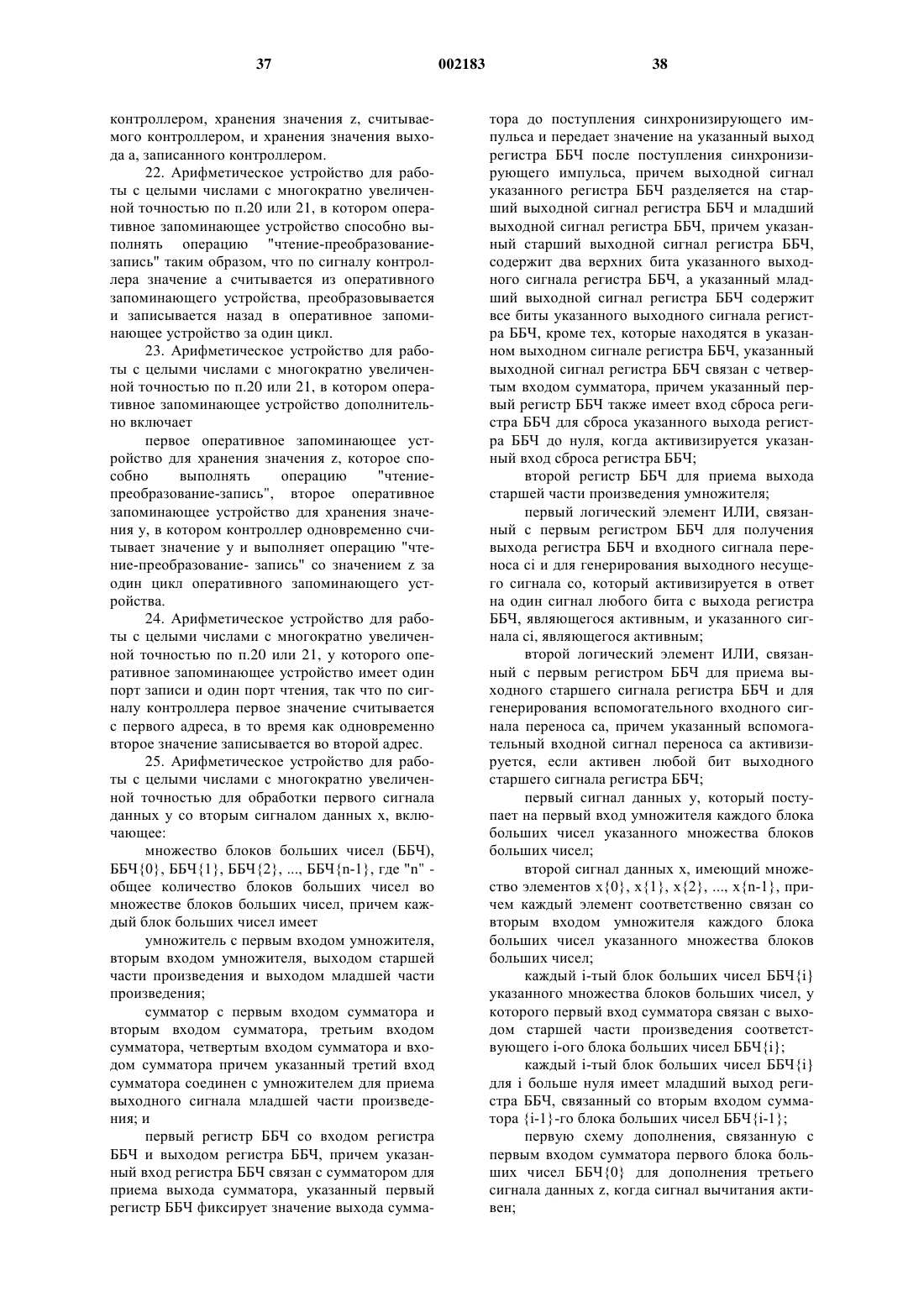 37 002183 38

контроллером, хранения значения z, считываемого контроллером, и хранения значения выхода a, записанного контроллером.

22. Арифметическое устройство для работы с целыми числами с многократно увеличенной точностью по п.20 или 21, в котором оперативное запоминающее устройство способно выполнять операцию "чтение-преобразование-запись" таким образом, что по сигналу контроллера значение a считывается из оперативного запоминающего устройства, преобразовывается и записывается назад в оперативное запоминающее устройство за один цикл.

23. Арифметическое устройство для работы с целыми числами с многократно увеличенной точностью по п.20 или 21, в котором оперативное запоминающее устройство дополнительно включает

первое оперативное запоминающее устройство для хранения значения z, которое способно выполнять операцию "чтение-преобразование-запись", второе оперативное запоминающее устройство для хранения значения y, в котором контроллер одновременно считывает значение y и выполняет операцию "чтение-преобразование- запись" со значением z за один цикл оперативного запоминающего устройства.

24. Арифметическое устройство для работы с целыми числами с многократно увеличенной точностью по п.20 или 21, у которого оперативное запоминающее устройство имеет один порт записи и один порт чтения, так что по сигналу контроллера первое значение считывается с первого адреса, в то время как одновременно второе значение записывается во второй адрес.

25. Арифметическое устройство для работы с целыми числами с многократно увеличенной точностью для обработки первого сигнала данных y со вторым сигналом данных x, включающее:

множество блоков больших чисел (ББЧ), ББЧ{0}, ББЧ{1}, ББЧ{2}, ..., ББЧ{n-1}, где "n" - общее количество блоков больших чисел во множестве блоков больших чисел, причем каждый блок больших чисел имеет

умножитель с первым входом умножителя, вторым входом умножителя, выходом старшей части произведения и выходом младшей части произведения;

сумматор с первым входом сумматора и вторым входом сумматора, третьим входом сумматора, четвертым входом сумматора и входом сумматора причем указанный третий вход сумматора соединен с умножителем для приема выходного сигнала младшей части произведения; и

первый регистр ББЧ со входом регистра ББЧ и выходом регистра ББЧ, причем указанный вход регистра ББЧ связан с сумматором для приема выхода сумматора, указанный первый регистр ББЧ фиксирует значение выхода сумматора до поступления синхронизирующего импульса и передает значение на указанный выход регистра ББЧ после поступления синхронизирующего импульса, причем выходной сигнал указанного регистра ББЧ разделяется на старший выходной сигнал регистра ББЧ и младший выходной сигнал регистра ББЧ, причем указанный старший выходной сигнал регистра ББЧ, содержит два верхних бита указанного выходного сигнала регистра ББЧ, а указанный младший выходной сигнал регистра ББЧ содержит все биты указанного выходного сигнала регистра ББЧ, кроме тех, которые находятся в указанном выходном сигнале регистра ББЧ, указанный выходной сигнал регистра ББЧ связан с четвертым входом сумматора, причем указанный первый регистр ББЧ также имеет вход сброса регистра ББЧ для сброса указанного выхода регистра ББЧ до нуля, когда активизируется указанный вход сброса регистра ББЧ;

второй регистр ББЧ для приема выхода старшей части произведения умножителя;

первый логический элемент ИЛИ, связанный с первым регистром ББЧ для получения выхода регистра ББЧ и входного сигнала переноса ci и для генерирования выходного несущего сигнала co, который активизируется в ответ на один сигнал любого бита с выхода регистра ББЧ, являющегося активным, и указанного сигнала ci, являющегося активным;

второй логический элемент ИЛИ, связанный с первым регистром ББЧ для приема выходного старшего сигнала регистра ББЧ и для генерирования вспомогательного входного сигнала переноса ca, причем указанный вспомогательный входной сигнал переноса ca активизируется, если активен любой бит выходного старшего сигнала регистра ББЧ;

первый сигнал данных y, который поступает на первый вход умножителя каждого блока больших чисел указанного множества блоков больших чисел;

второй сигнал данных x, имеющий множество элементов x{0}, x{1}, x{2}, ..., x{n-1}, причем каждый элемент соответственно связан со вторым входом умножителя каждого блока больших чисел указанного множества блоков больших чисел;

каждый i-тый блок больших чисел ББЧ{i} указанного множества блоков больших чисел, у которого первый вход сумматора связан с выходом старшей части произведения соответствующего i-ого блока больших чисел ББЧ{i};

каждый i-тый блок больших чисел ББЧ{i} для i больше нуля имеет младший выход регистра ББЧ, связанный со вторым входом сумматора {i-1}-го блока больших чисел ББЧ{i-1};

первую схему дополнения, связанную с первым входом сумматора первого блока больших чисел ББЧ{0} для дополнения третьего сигнала данных z, когда сигнал вычитания активен;